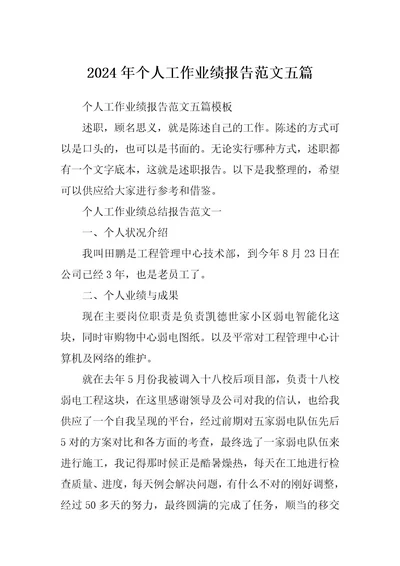 2024年个人工作业绩报告范文五篇

个人工作业绩报告范文五篇模板

述职，顾名思义，就是陈述自己的工作。陈述的方式可以是口头的，也可以是书面的。无论实行哪种方式，述职都有一个文字底本，这就是述职报告。以下是我整理的，希望可以供应给大家进行参考和借鉴。

个人工作业绩总结报告范文一

一、个人状况介绍

我叫田鹏是工程管理中心技术部，到今年8月23日在公司已经3年，也是老员工了。

二、个人业绩与成果

现在主要岗位职责是负责凯德世家小区弱电智能化这块，同时审购物中心弱电图纸。以及平常对工程管理中心计算机及网络的维护。

就在去年5月份我被调入十八校后项目部，负责十八校弱电工程这块，在这里感谢领导及公司对我的信认，也给我供应了一个自我呈现的平台，经过前期对五家弱电队伍先后5对的方案对比和各方面的考查，最终选了一家弱电队伍来进行施工，我记得那时候正是酷暑燥热，每天在工地进行检查质量、进度，每天例会解决问题，有什么不对的刚好调整，经过50多天的努力，最终圆满的完成了任务，顺当的移交